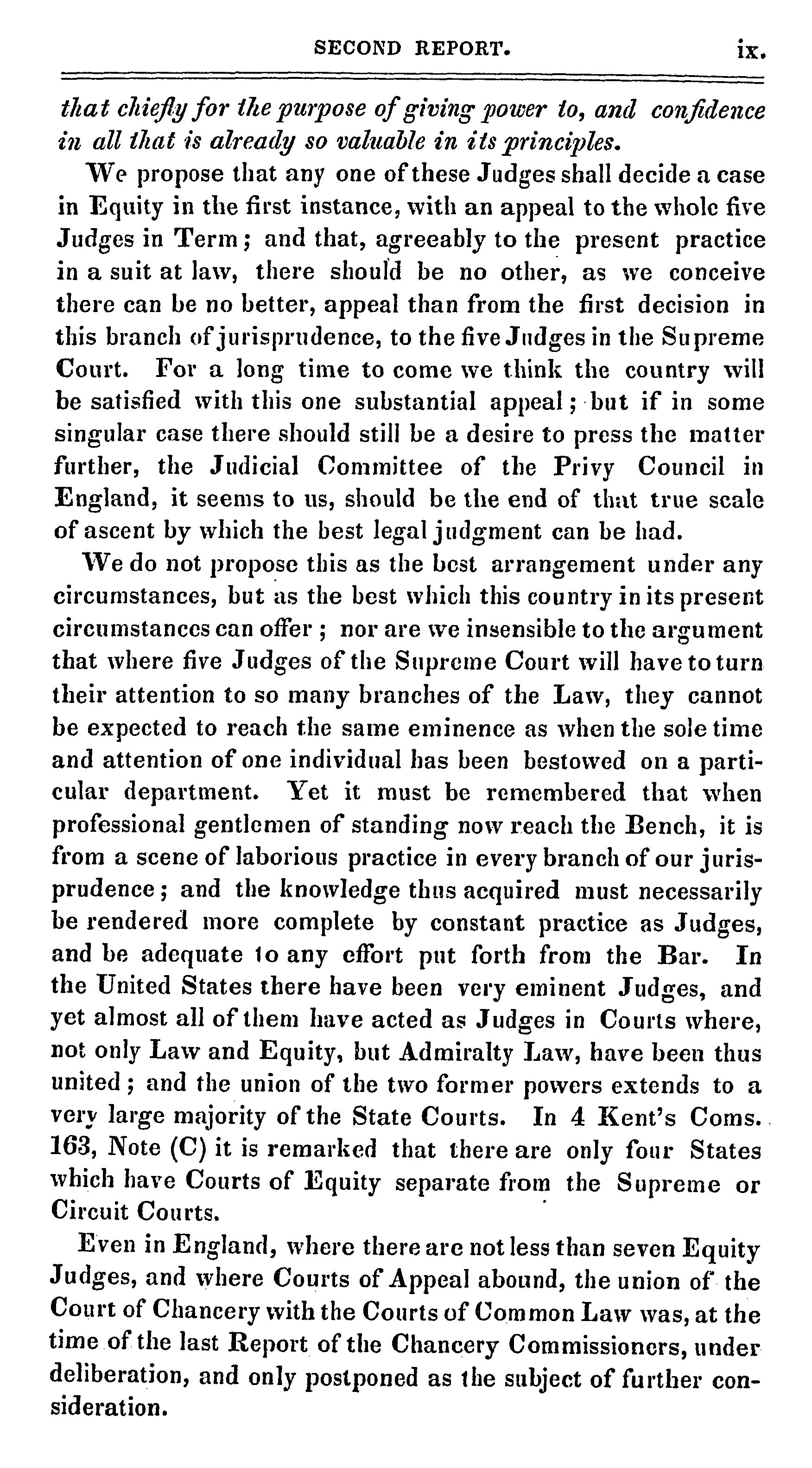 SECOND REPORT. ix.

that chiefly for the purpose of giving power to, and confidence in all that is already so valuable in its principles.

We propose that any one of these Judges shall decide a case in Equity in the first instance, with an appeal to the whole five Judges in Term; and that, agreeably to the present practice in a suit at law, there should be no other, as we conceive there can be no better, appeal than from the first decision in this branch of jurisprudence, to the five Judges in the Supreme Court. For a long time to come we think the country will be satisfied with this one substantial appeal; but if in some singular case there should still be a desire to press the matter further, the Judicial Committee of the Privy Council in England, it seems to us, should be the end of that true scale of ascent by which the best legal judgment can be had.

We do not propose this as the best arrangement under any circumstances, but as the best which this country in its present circumstances can offer; nor are we insensible to the argument that where five Judges of the Supreme Court will have to turn their attention to so many branches of the Law, they cannot be expected to reach the same eminence as when the sole time and attention of one individual has been bestowed on a particular department. Yet it must be remembered that when professional gentlemen of standing now reach the Bench, it is from a scene of laborious practice in every branch of our jurisprudence; and the knowledge thus acquired must necessarily be rendered more complete by constant practice as Judges, and be adequate to any effort put forth from the Bar. In the United States there have been very eminent Judges, and yet almost all of them have acted as Judges in Courts where, not only Law and Equity, but Admiralty Law, have been thus united; and the union of the two former powers extends to a very large majority of the State Courts. In 4 Kent's Coms. 163, Note (C) it is remarked that there are only four States which have Courts of Equity separate from the Supreme or Circuit Courts.

Even in England, where there are not less than seven Equity Judges, and where Courts of Appeal abound, the union of the Court of Chancery with the Courts of Common Law was, at the time of the last Report of the Chancery Commissioners, under deliberation, and only postponed as the subject of further consideration.